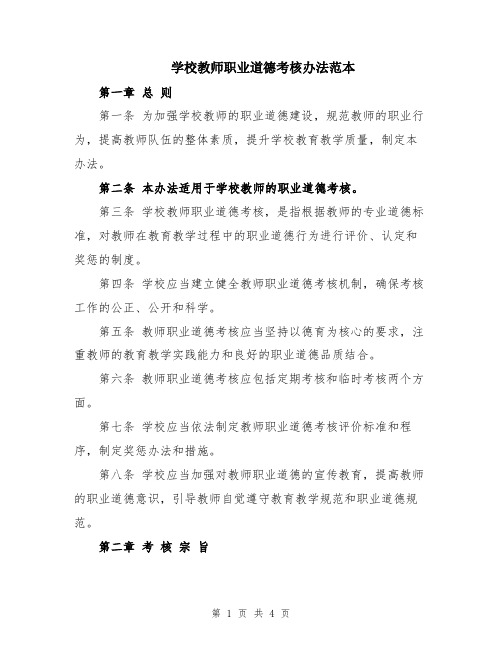 学校教师职业道德考核办法范本

第一章 总 则

第一条 为加强学校教师的职业道德建设，规范教师的职业行为，提高教师队伍的整体素质，提升学校教育教学质量，制定本办法。

第二条 本办法适用于学校教师的职业道德考核。

第三条 学校教师职业道德考核，是指根据教师的专业道德标准，对教师在教育教学过程中的职业道德行为进行评价、认定和奖惩的制度。

第四条 学校应当建立健全教师职业道德考核机制，确保考核工作的公正、公开和科学。

第五条 教师职业道德考核应当坚持以德育为核心的要求，注重教师的教育教学实践能力和良好的职业道德品质结合。

第六条 教师职业道德考核应包括定期考核和临时考核两个方面。

第七条 学校应当依法制定教师职业道德考核评价标准和程序，制定奖惩办法和措施。

第八条 学校应当加强对教师职业道德的宣传教育，提高教师的职业道德意识，引导教师自觉遵守教育教学规范和职业道德规范。

第二章 考 核 宗 旨

第 1 页 共 4 页